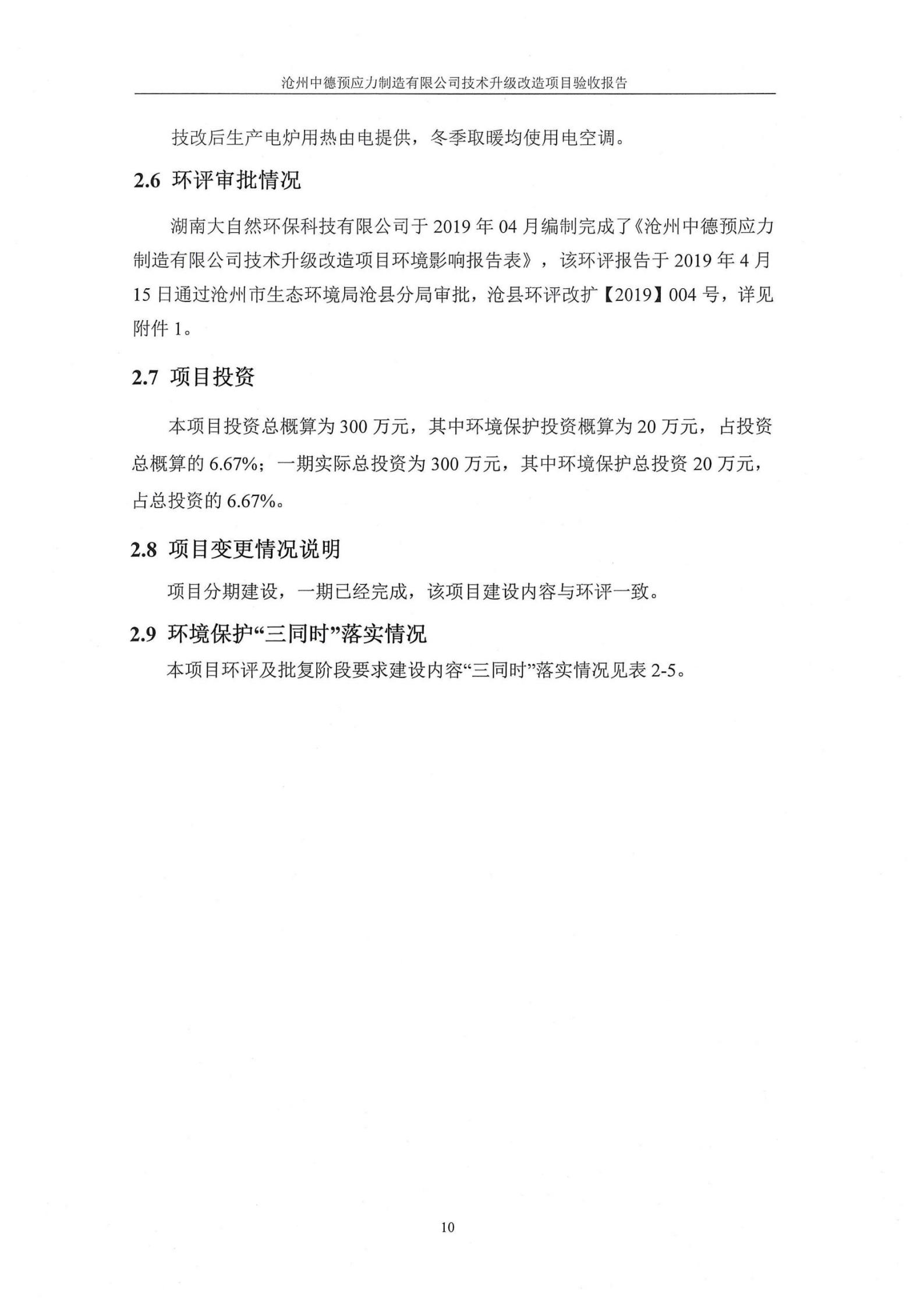 沧州中德预应力制造有限公司技术升级改造项目验收报告

技改后生产电炉用热由电提供，冬季取暖均使用电空调。

2.6 环评审批情况

湖南大自然环保科技有限公司于 2019 年 04 月编制完成了《沧州中德预应力制造有限公司技术升级改造项目环境影响报告表》，该环评报告于 2019 年 4 月 15 日通过沧州市生态环境局沧县分局审批，沧县环评改扩【2019】004 号，详见附件 1。

2.7 项目投资

本项目投资总概算为 300 万元，其中环境保护投资概算为 20 万元，占投资总概算的 6.67%；一期实际总投资为 300 万元，其中环境保护总投资 20 万元，占总投资的 6.67%。

2.8 项目变更情况说明

项目分期建设，一期已经完成，该项目建设内容与环评一致。

2.9 环境保护“三同时”落实情况

本项目环评及批复阶段要求建设内容“三同时”落实情况见表 2-5。

10